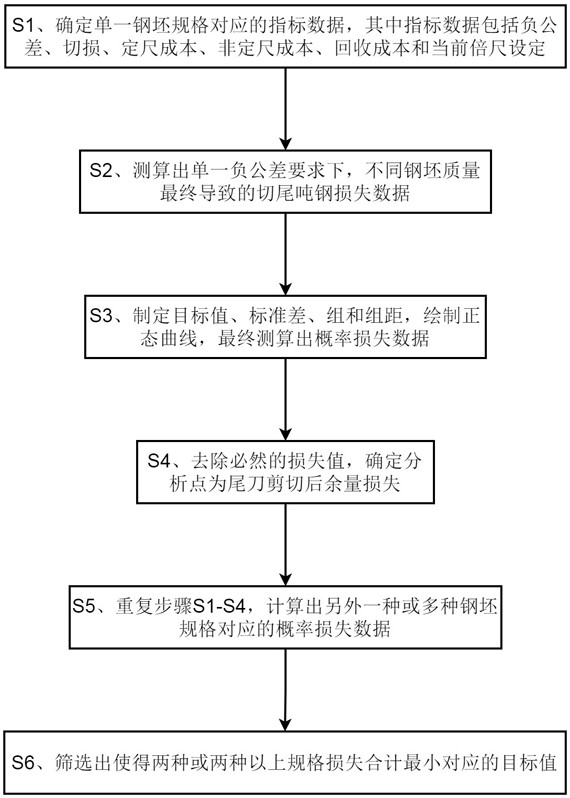 S1、确定单一钢坯规格对应的指标数据，其中指标数据包括负公差、切损、定尺成本、非定尺成本、回收成本和当前倍尺设定

S2、测算出单一负公差要求下，不同钢坯质量最终导致的切尾吨钢损失数据

S3、制定目标值、标准差、组和组距，绘制正态曲线，最终测算出概率损失数据

S4、去除必然的损失值，确定分析点为尾刀剪切后余量损失

S5、重复步骤S1-S4，计算出另外一种或多种钢坯规格对应的概率损失数据

S6、筛选出使得两种或两种以上规格损失合计最小对应的目标值